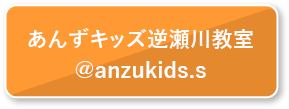 あんずキッズ逆瀬川教室
@anzukids.s